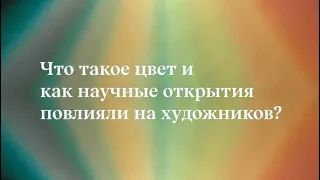 Что такое цвет и как научные открытия повлияли на художников?